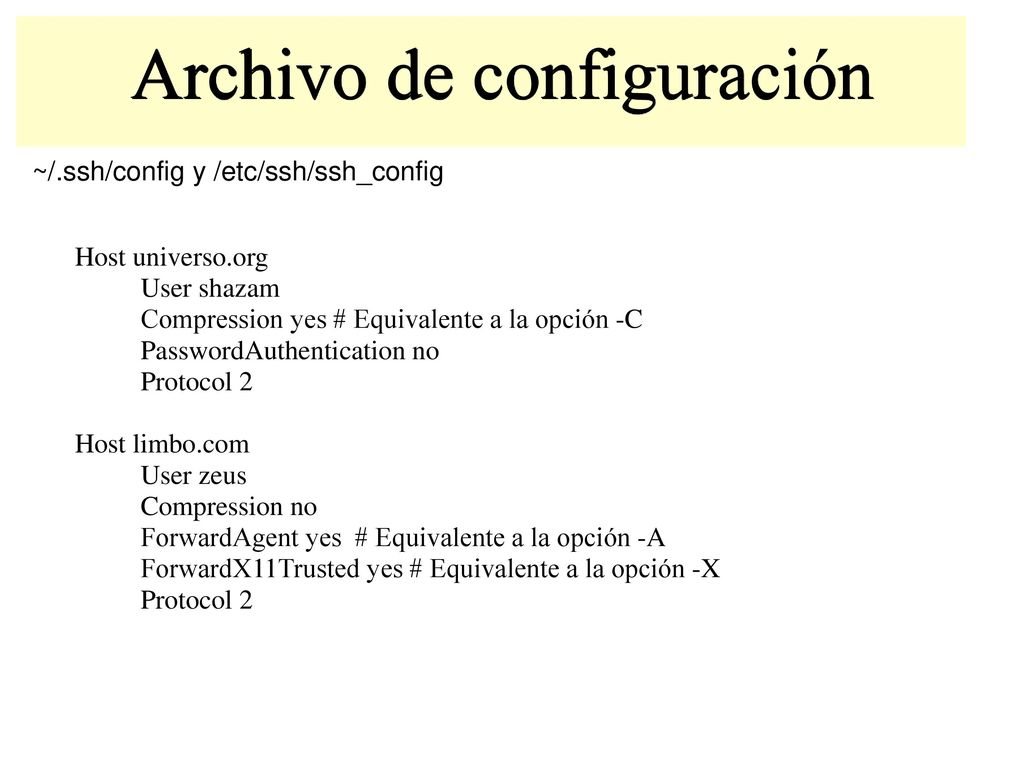 Archivo de configuración

~/.ssh/config y /etc/ssh/ssh_config

Host universo.org
User shazam
Compression yes # Equivalente a la opción -C
PasswordAuthentication no
Protocol 2

Host limbo.com
User zeus
Compression no
ForwardAgent yes # Equivalente a la opción -A
ForwardX11Trusted yes # Equivalente a la opción -X
Protocol 2